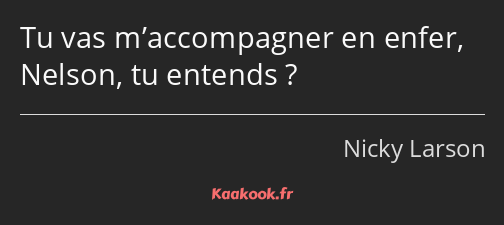 Tu vas m’accompagner en enfer, Nelson, tu entends ?

Nicky Larson

Kaakook.fr